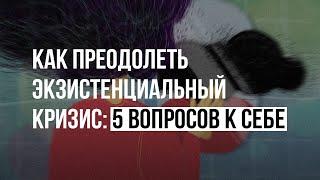 КАК ПРЕОДОЛЕТЬ ЭКЗИСТЕНЦИАЛЬНЫЙ КРИЗИС: 5 ВОПРОСОВ К СЕБЕ